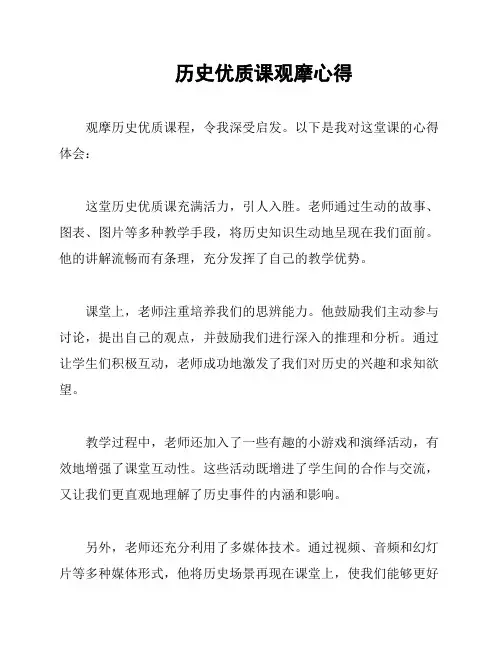 历史优质课观摩心得

观摩历史优质课程，令我深受启发。以下是我对这堂课的心得体会：

这堂历史优质课充满活力，引人入胜。老师通过生动的故事、图表、图片等多种教学手段，将历史知识生动地呈现在我们面前。他的讲解流畅而有条理，充分发挥了自己的教学优势。

课堂上，老师注重培养我们的思辨能力。他鼓励我们主动参与讨论，提出自己的观点，并鼓励我们进行深入的推理和分析。通过让学生们积极互动，老师成功地激发了我们对历史的兴趣和求知欲望。

教学过程中，老师还加入了一些有趣的小游戏和演绎活动，有效地增强了课堂互动性。这些活动既增进了学生间的合作与交流，又让我们更直观地理解了历史事件的内涵和影响。

另外，老师还充分利用了多媒体技术。通过视频、音频和幻灯片等多种媒体形式，他将历史场景再现在课堂上，使我们能够更好